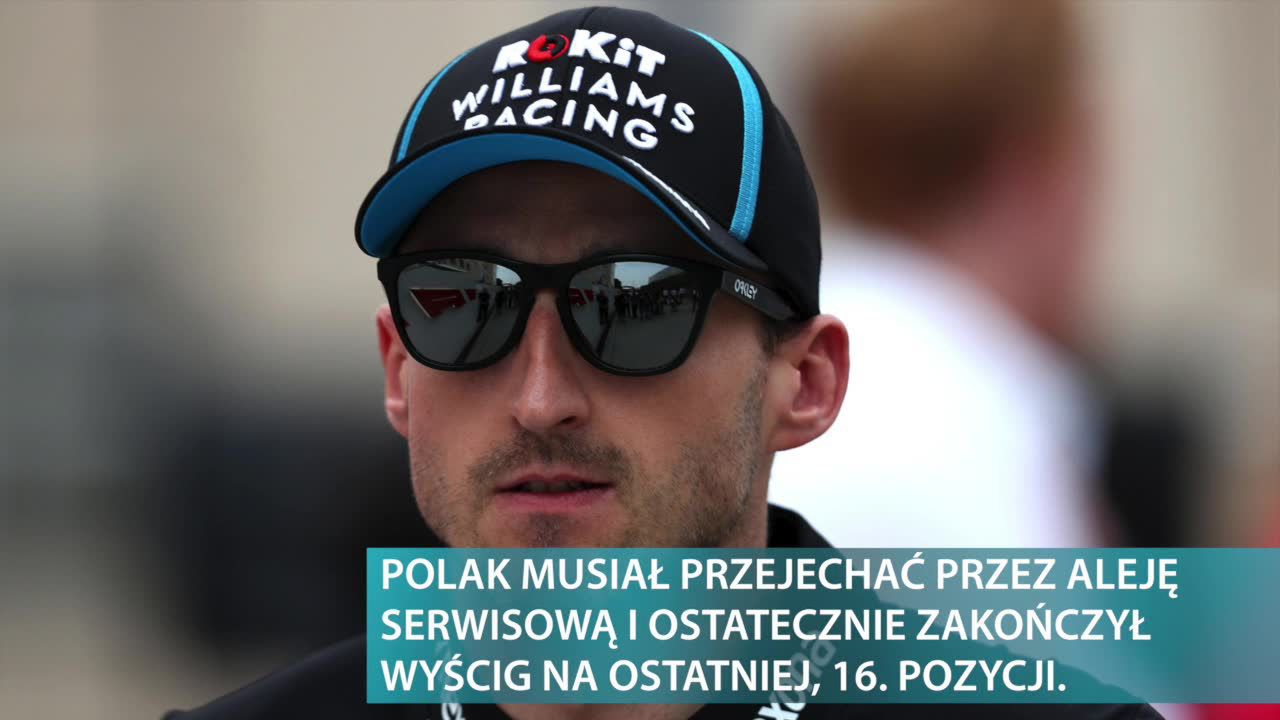 ROKiT
WILLIAMS
RACING

OAKLEY

POLAK MUSIAŁ PRZEJECHAĆ PRZEZ ALEJĘ SERWISOWĄ I OSTATECZNIE ZAKOŃCZYŁ WYŚCIG NA OSTATNIEJ, 16. POZYCJI.